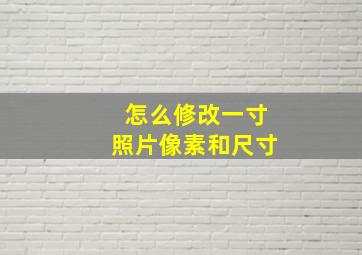 怎么修改一寸
照片像素和尺寸